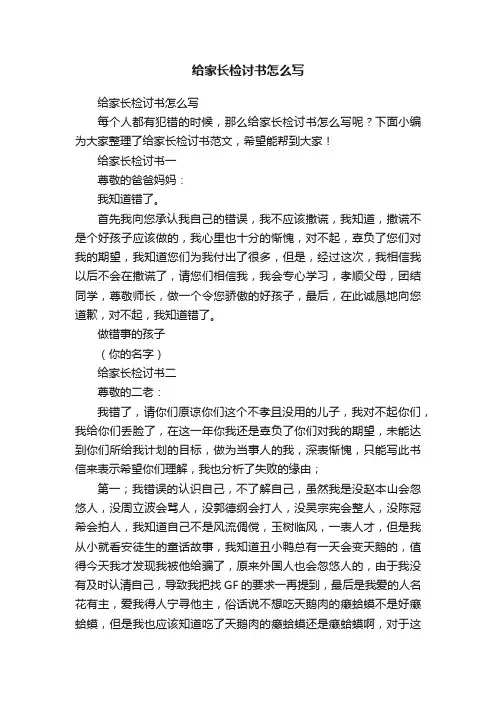 给家长检讨书怎么写

给家长检讨书怎么写

每个人都有犯错的时候，那么给家长检讨书怎么写呢？下面小编为大家整理了给家长检讨书范文，希望能帮到大家！

给家长检讨书一

尊敬的爸爸妈妈：

我知道错了。

首先我向您承认我自己的错误，我不应该撒谎，我知道，撒谎不是个好孩子应该做的，我心里也十分的惭愧，对不起，辜负了您们对我的期望，我知道您们为我付出了很多，但是，经过这次，我相信我以后不会在撒谎了，请您们相信我，我会专心学习，孝顺父母，团结同学，尊敬师长，做一个令您骄傲的好孩子，最后，在此诚恳地向您道歉，对不起，我知道错了。

做错事的孩子

（你的名字）

给家长检讨书二

尊敬的二老：

我错了，请你们原谅你们这个不孝且没用的儿子，我对不起你们，我给你们丢脸了，在这一年你我还是辜负了你们对我的期望，未能达到你们所给我计划的目标，做为当事人的我，深表惭愧，只能写此书信来表示希望你们理解，我也分析了失败的缘由；

第一；我错误的认识自己，不了解自己，虽然我是没赵本山会忽悠人，没周立波会骂人，没郭德纲会打人，没吴宗宪会整人，没陈冠希会拍人，我知道自己不是风流倜傥，玉树临风，一表人才，但是我从小就看安徒生的童话故事，我知道丑小鸭总有一天会变天鹅的，值得今天我才发现我被他给骗了，原来外国人也会忽悠人的，由于我没有及时认清自己，导致我把找 GF 的要求一再提到，最后是我爱的人名花有主，爱我得人宁寻他主，俗话说不想吃天鹅肉的癞蛤蟆不是好癞蛤蟆，但是我也应该知道吃了天鹅肉的癞蛤蟆还是癞蛤蟆啊，对于这